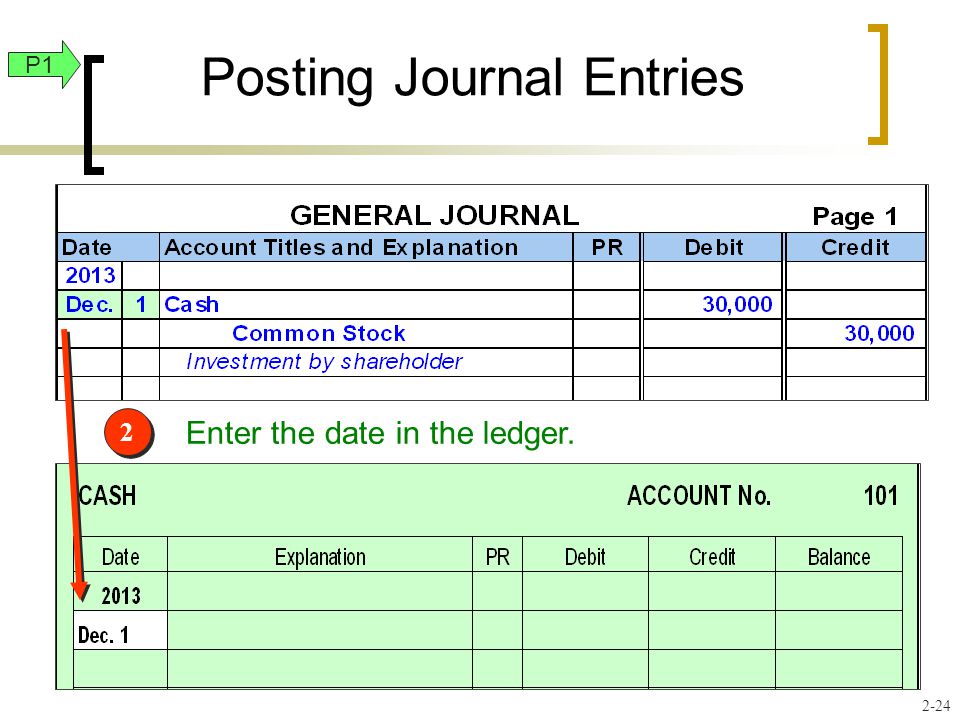 P1

Posting Journal Entries

GENERAL JOURNAL Page 1

| Date | | Account Titles and Explanation | PR | Debit | Credit |
|---|---|---|---|---|---|
| 2013 | | | | | |
| Dec. | 1 | Cash | | 30,000 | |
| | | Common Stock | | | 30,000 |
| | | Investment by shareholder | | | |
| | | | | | |

2 Enter the date in the ledger.

CASH ACCOUNT No. 101

| Date | Explanation | PR | Debit | Credit | Balance |
|---|---|---|---|---|---|
| 2013 | | | | | |
| Dec. 1 | | | | | |
| | | | | | |

2-24